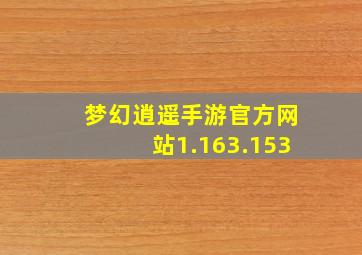 梦幻逍遥手游官方网站1.163.153